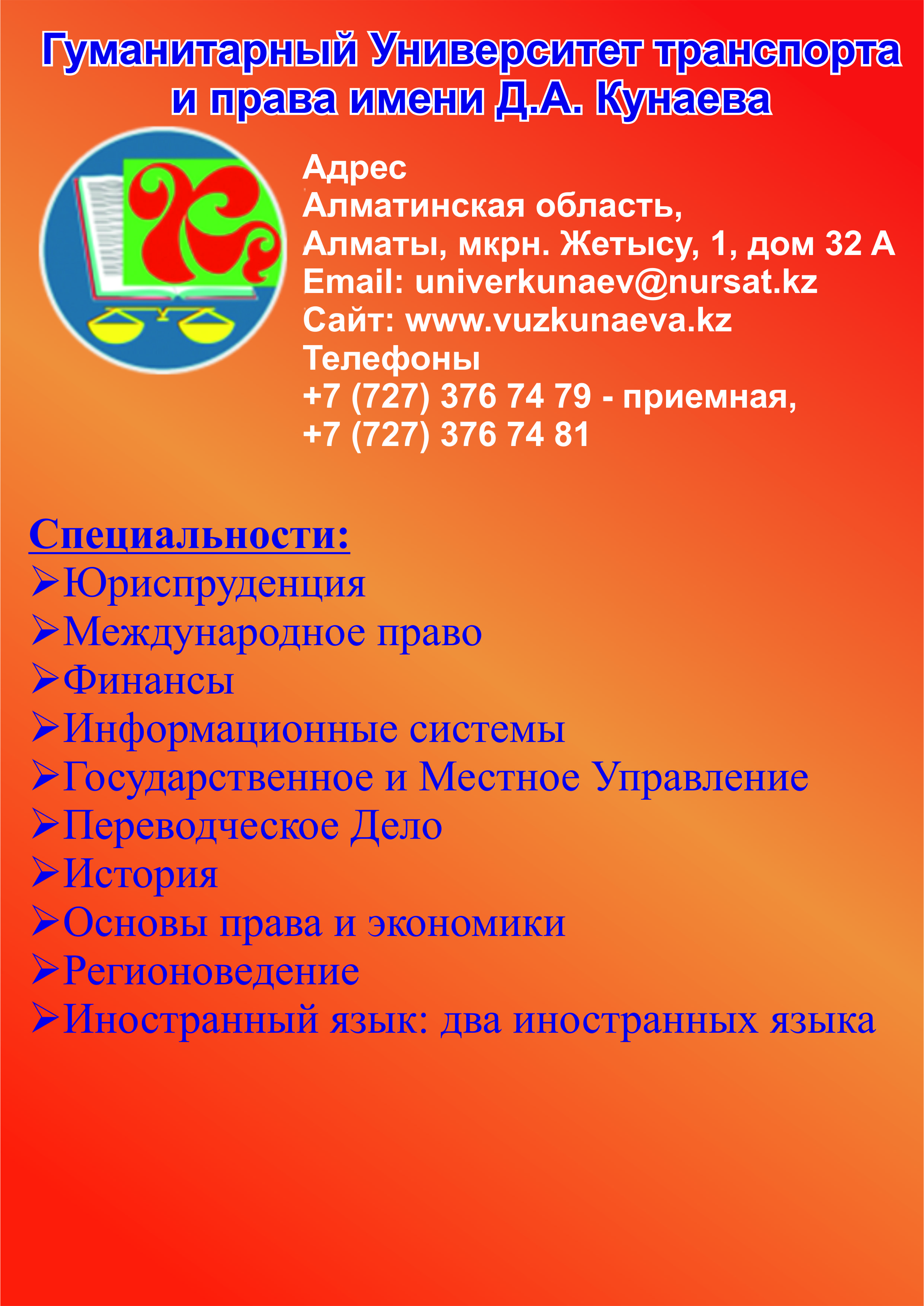 Гуманитарный Университет транспорта и права имени Д.А. Кунаева

Адрес
Алматинская область,
Алматы, мкрн. Жетысу, 1, дом 32 А
Email: univerkunaev@nursat.kz
Сайт: www.vuzkunaeva.kz
Телефоны
+7 (727) 376 74 79 - приемная,
+7 (727) 376 74 81

Специальности:
➢Юриспруденция
➢Международное право
➢Финансы
➢Информационные системы
➢Государственное и Местное Управление
➢Переводческое Дело
➢История
➢Основы права и экономики
➢Регионоведение
➢Иностранный язык: два иностранных языка